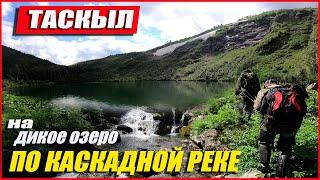 ТАСКЫЛ

на
дикое озеро

ПО КАСКАДНОЙ РЕКЕ